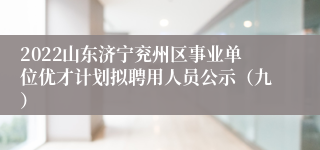 2022山东济宁兖州区事业单位优才计划拟聘用人员公示（九）